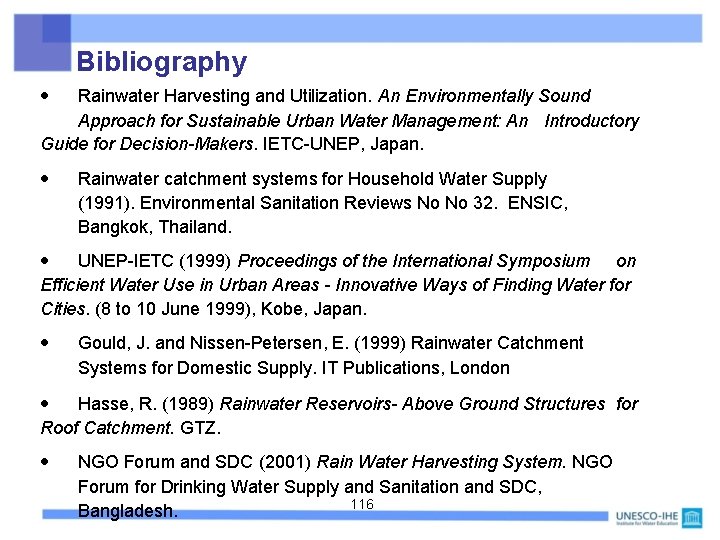 Bibliography

• Rainwater Harvesting and Utilization. An Environmentally Sound Approach for Sustainable Urban Water Management: An Introductory Guide for Decision-Makers. IETC-UNEP, Japan.

• Rainwater catchment systems for Household Water Supply (1991). Environmental Sanitation Reviews No No 32. ENSIC, Bangkok, Thailand.

• UNEP-IETC (1999) Proceedings of the International Symposium on Efficient Water Use in Urban Areas - Innovative Ways of Finding Water for Cities. (8 to 10 June 1999), Kobe, Japan.

• Gould, J. and Nissen-Petersen, E. (1999) Rainwater Catchment Systems for Domestic Supply. IT Publications, London

• Hasse, R. (1989) Rainwater Reservoirs- Above Ground Structures for Roof Catchment. GTZ.

• NGO Forum and SDC (2001) Rain Water Harvesting System. NGO Forum for Drinking Water Supply and Sanitation and SDC, Bangladesh.

116

UNESCO-IHE
Institute for Water Education